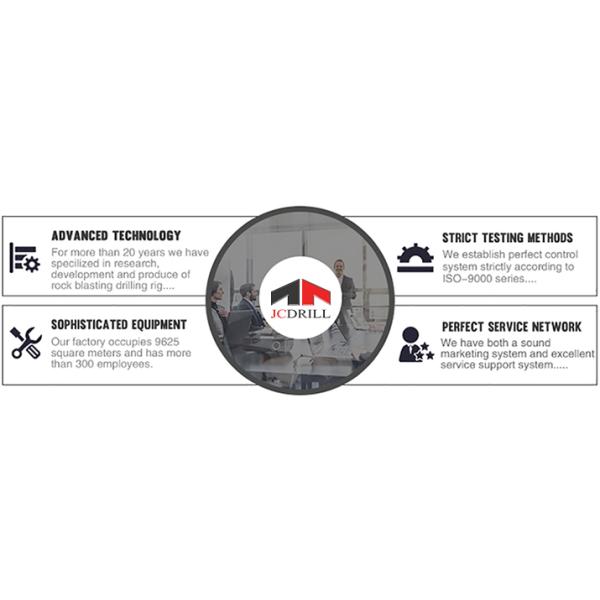 ADVANCED TECHNOLOGY

For more than 20 years we have specilized in research, development and produce of rock blasting drilling rig....

SOPHISTICATED EQUIPMENT

Our factory occupies 9625 square meters and has more than 300 employees.

JCDRILL

STRICT TESTING METHODS

We establish perfect control system strictly according to ISO-9000 series....

PERFECT SERVICE NETWORK

We have both a sound marketing system and excellent service support system.....